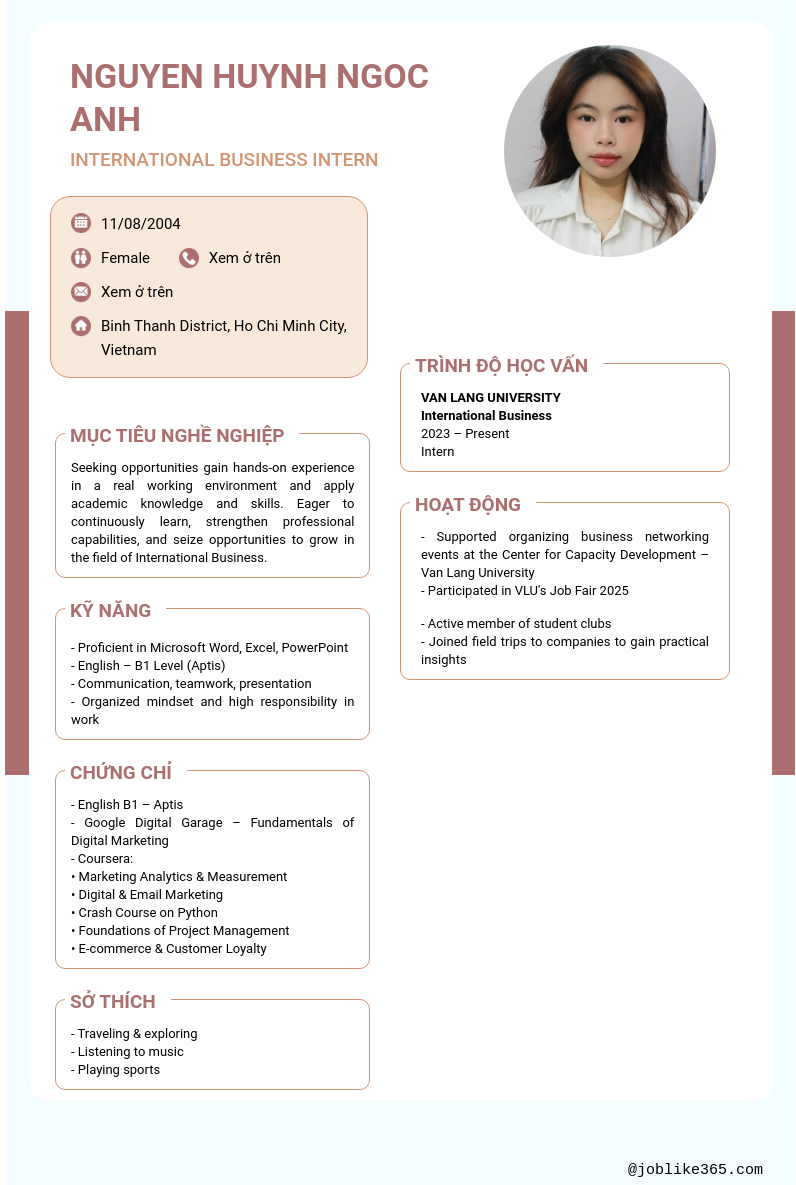 NGUYEN HUYNH NGOC ANH

INTERNATIONAL BUSINESS INTERN

11/08/2004

Female

Xem ở trên

Xem ở trên

Binh Thanh District, Ho Chi Minh City, Vietnam

MỤC TIÊU NGHỀ NGHIỆP

Seeking opportunities gain hands-on experience in a real working environment and apply academic knowledge and skills. Eager to continuously learn, strengthen professional capabilities, and seize opportunities to grow in the field of International Business.

KỸ NĂNG

- Proficient in Microsoft Word, Excel, PowerPoint
- English – B1 Level (Aptis)
- Communication, teamwork, presentation
- Organized mindset and high responsibility in work

CHỨNG CHỈ

- English B1 – Aptis
- Google Digital Garage – Fundamentals of Digital Marketing
- Coursera:
• Marketing Analytics & Measurement
• Digital & Email Marketing
• Crash Course on Python
• Foundations of Project Management
• E-commerce & Customer Loyalty

SỞ THÍCH

- Traveling & exploring
- Listening to music
- Playing sports

TRÌNH ĐỘ HỌC VẤN

VAN LANG UNIVERSITY
International Business
2023 – Present
Intern

HOẠT ĐỘNG

- Supported organizing business networking events at the Center for Capacity Development – Van Lang University
- Participated in VLU's Job Fair 2025

- Active member of student clubs
- Joined field trips to companies to gain practical insights

@joblike365.com